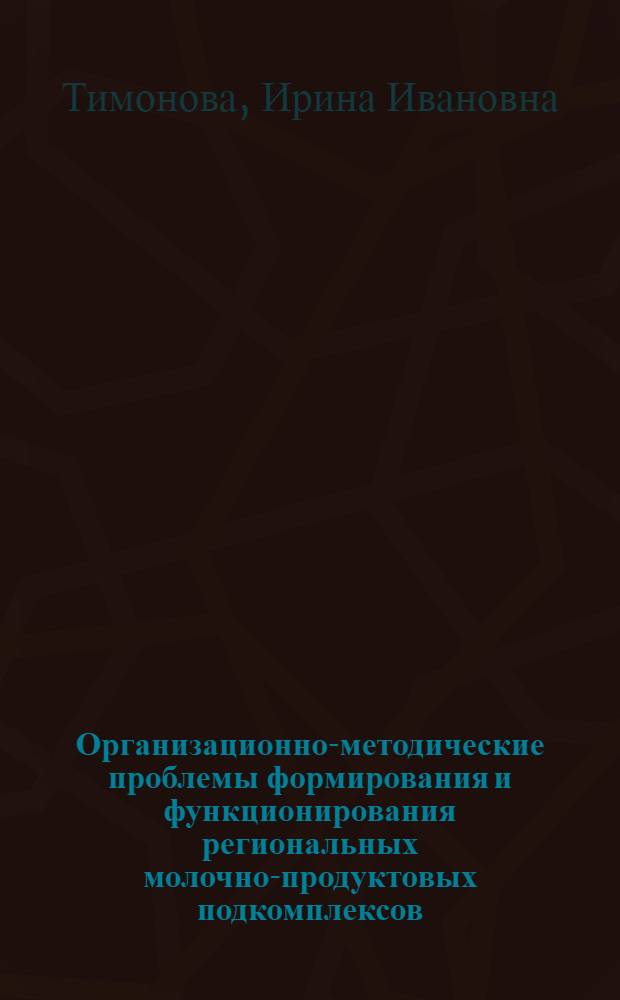 Тимонова, Ирина Ивановна

Организационно-методические проблемы формирования и функционирования региональных молочно-продуктовых подкомплексов